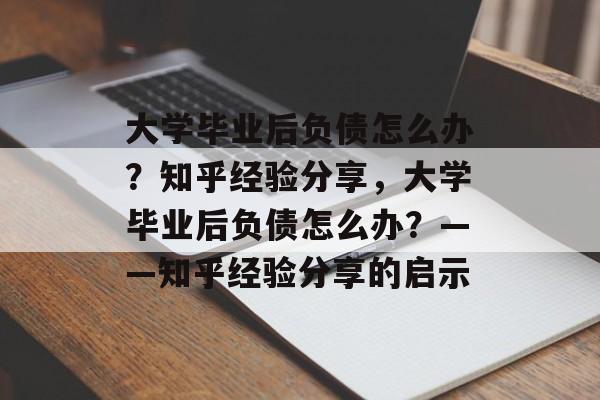 大学毕业后负债怎么办？知乎经验分享，大学毕业后负债怎么办？——知乎经验分享的启示